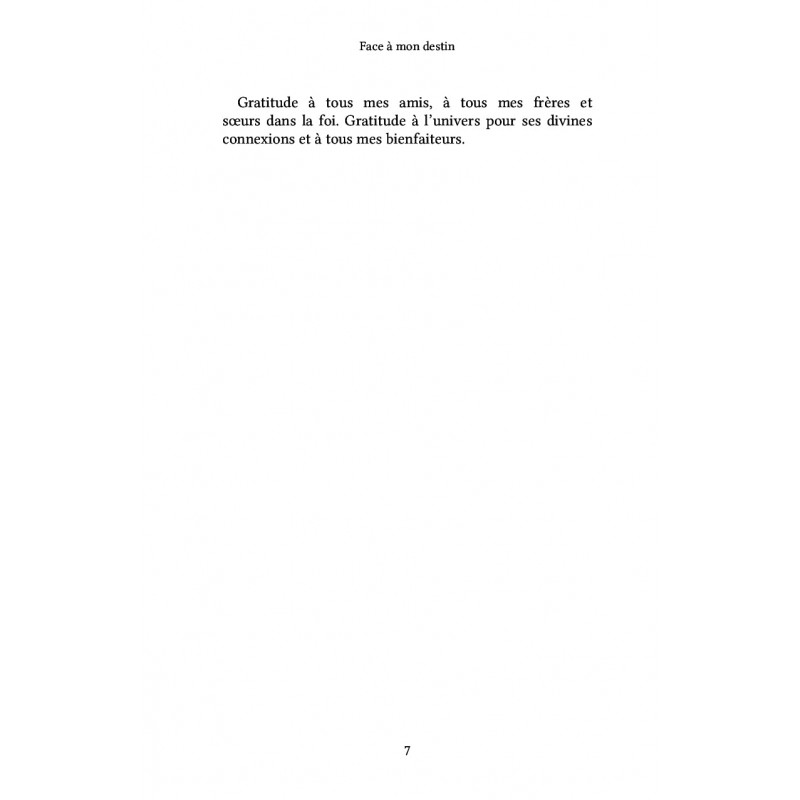 Face à mon destin

Gratitude à tous mes amis, à tous mes frères et sœurs dans la foi. Gratitude à l'univers pour ses divines connexions et à tous mes bienfaiteurs.

7